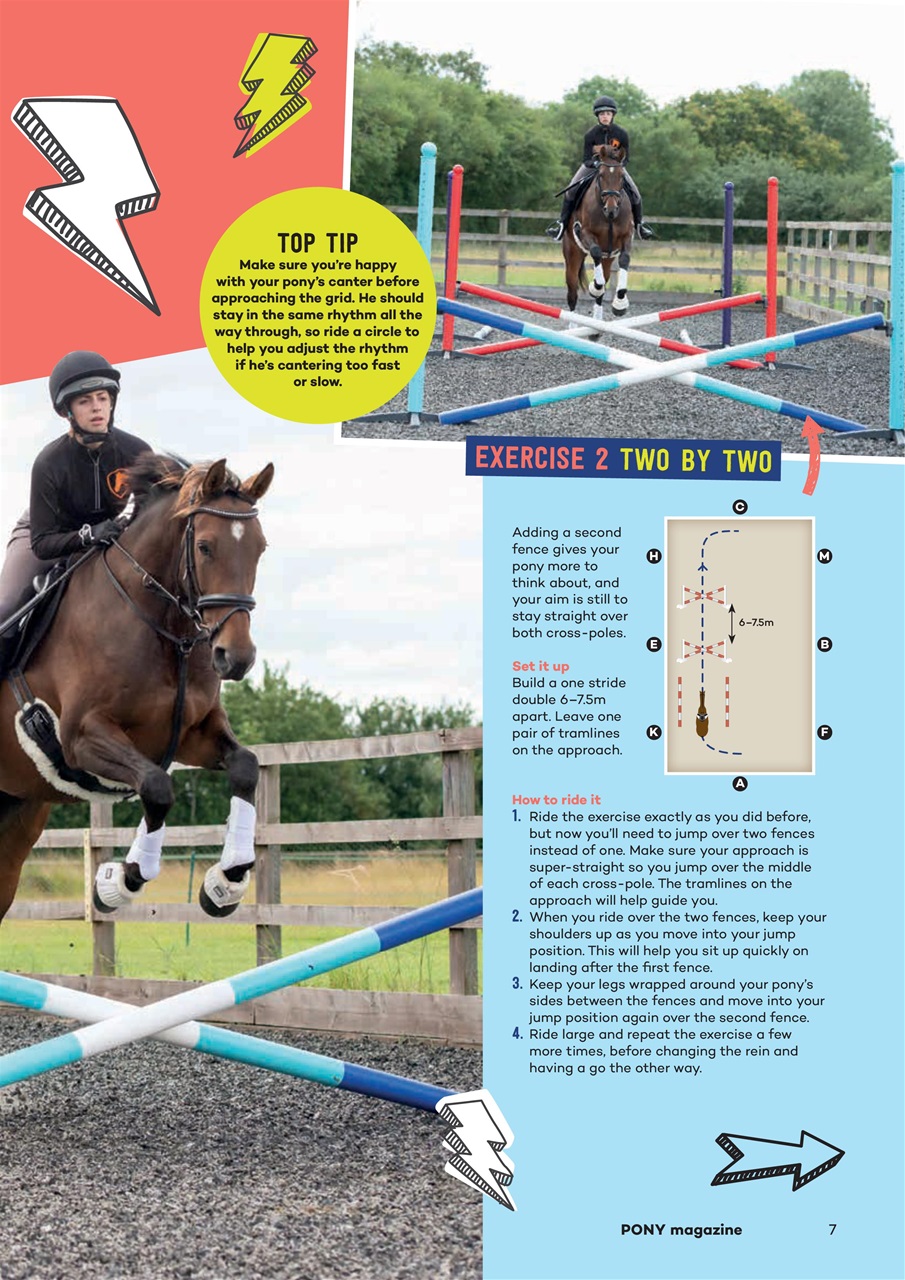 TOP TIP
Make sure you're happy with your pony's canter before approaching the grid. He should stay in the same rhythm all the way through, so ride a circle to help you adjust the rhythm if he's cantering too fast or slow.

EXERCISE 2 TWO BY TWO

Adding a second fence gives your pony more to think about, and your aim is still to stay straight over both cross-poles.

Set it up
Build a one stride double 6–7.5m apart. Leave one pair of tramlines on the approach.

C
H
M
6–7.5m
E
B
K
F
A

How to ride it
1. Ride the exercise exactly as you did before, but now you'll need to jump over two fences instead of one. Make sure your approach is super-straight so you jump over the middle of each cross-pole. The tramlines on the approach will help guide you.
2. When you ride over the two fences, keep your shoulders up as you move into your jump position. This will help you sit up quickly on landing after the first fence.
3. Keep your legs wrapped around your pony's sides between the fences and move into your jump position again over the second fence.
4. Ride large and repeat the exercise a few more times, before changing the rein and having a go the other way.

PONY magazine 7